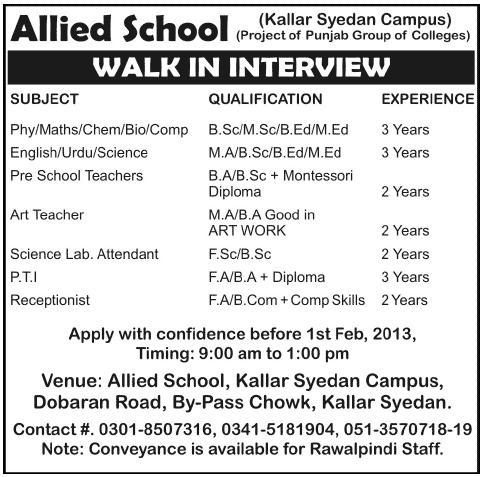 Allied School (Kallar Syedan Campus)
(Project of Punjab Group of Colleges)

WALK IN INTERVIEW

| SUBJECT | QUALIFICATION | EXPERIENCE |
|---|---|---|
| Phy/Maths/Chem/Bio/Comp | B.Sc/M.Sc/B.Ed/M.Ed | 3 Years |
| English/Urdu/Science | M.A/B.Sc/B.Ed/M.Ed | 3 Years |
| Pre School Teachers | B.A/B.Sc + Montessori Diploma | 2 Years |
| Art Teacher | M.A/B.A Good in ART WORK | 2 Years |
| Science Lab. Attendant | F.Sc/B.Sc | 2 Years |
| P.T.I | F.A/B.A + Diploma | 3 Years |
| Receptionist | F.A/B.Com + Comp Skills | 2 Years |

Apply with confidence before 1st Feb, 2013,
Timing: 9:00 am to 1:00 pm

Venue: Allied School, Kallar Syedan Campus, Dobaran Road, By-Pass Chowk, Kallar Syedan.

Contact #. 0301-8507316, 0341-5181904, 051-3570718-19
Note: Conveyance is available for Rawalpindi Staff.